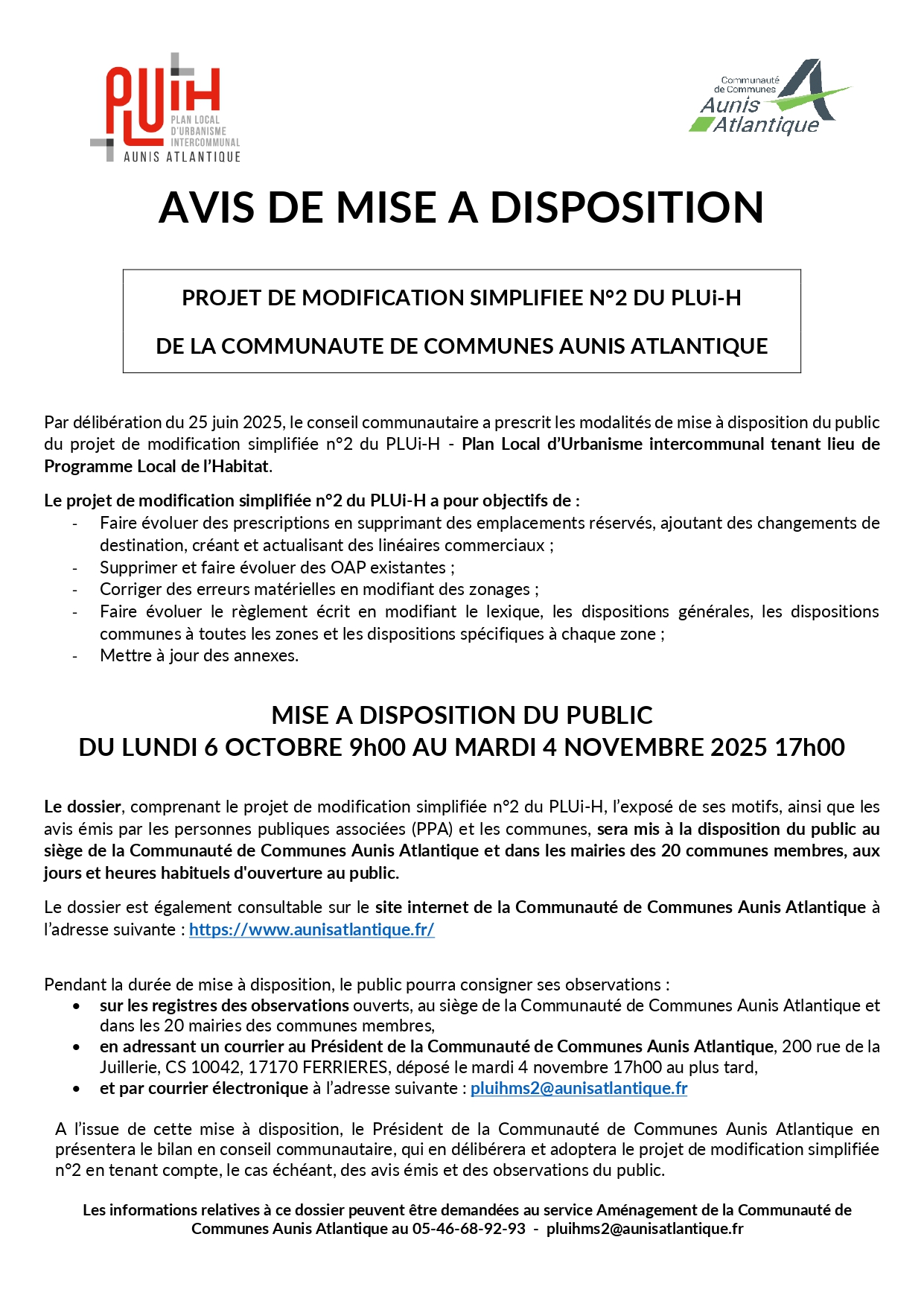 PLUiH
PLAN LOCAL D'URBANISME INTERCOMMUNAL
AUNIS ATLANTIQUE

Communauté de Communes
Aunis Atlantique

AVIS DE MISE A DISPOSITION

PROJET DE MODIFICATION SIMPLIFIEE N°2 DU PLUi-H

DE LA COMMUNAUTE DE COMMUNES AUNIS ATLANTIQUE

Par délibération du 25 juin 2025, le conseil communautaire a prescrit les modalités de mise à disposition du public du projet de modification simplifiée n°2 du PLUi-H - Plan Local d'Urbanisme intercommunal tenant lieu de Programme Local de l'Habitat.

Le projet de modification simplifiée n°2 du PLUi-H a pour objectifs de :
- Faire évoluer des prescriptions en supprimant des emplacements réservés, ajoutant des changements de destination, créant et actualisant des linéaires commerciaux ;
- Supprimer et faire évoluer des OAP existantes ;
- Corriger des erreurs matérielles en modifiant des zonages ;
- Faire évoluer le règlement écrit en modifiant le lexique, les dispositions générales, les dispositions communes à toutes les zones et les dispositions spécifiques à chaque zone ;
- Mettre à jour des annexes.

MISE A DISPOSITION DU PUBLIC
DU LUNDI 6 OCTOBRE 9h00 AU MARDI 4 NOVEMBRE 2025 17h00

Le dossier, comprenant le projet de modification simplifiée n°2 du PLUi-H, l'exposé de ses motifs, ainsi que les avis émis par les personnes publiques associées (PPA) et les communes, sera mis à la disposition du public au siège de la Communauté de Communes Aunis Atlantique et dans les mairies des 20 communes membres, aux jours et heures habituels d'ouverture au public.

Le dossier est également consultable sur le site internet de la Communauté de Communes Aunis Atlantique à l'adresse suivante : https://www.aunisatlantique.fr/

Pendant la durée de mise à disposition, le public pourra consigner ses observations :
• sur les registres des observations ouverts, au siège de la Communauté de Communes Aunis Atlantique et dans les 20 mairies des communes membres,
• en adressant un courrier au Président de la Communauté de Communes Aunis Atlantique, 200 rue de la Juillerie, CS 10042, 17170 FERRIERES, déposé le mardi 4 novembre 17h00 au plus tard,
• et par courrier électronique à l'adresse suivante : pluihms2@aunisatlantique.fr

A l'issue de cette mise à disposition, le Président de la Communauté de Communes Aunis Atlantique en présentera le bilan en conseil communautaire, qui en délibérera et adoptera le projet de modification simplifiée n°2 en tenant compte, le cas échéant, des avis émis et des observations du public.

Les informations relatives à ce dossier peuvent être demandées au service Aménagement de la Communauté de Communes Aunis Atlantique au 05-46-68-92-93 - pluihms2@aunisatlantique.fr